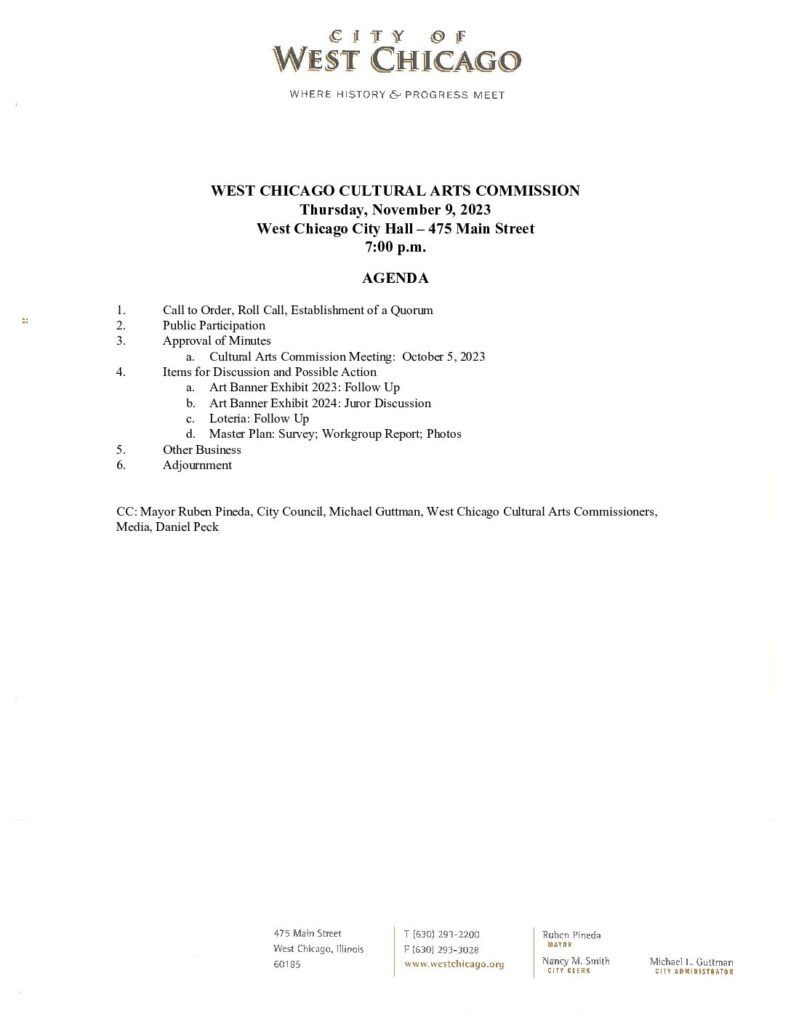 CITY OF
WEST CHICAGO
WHERE HISTORY & PROGRESS MEET

WEST CHICAGO CULTURAL ARTS COMMISSION
Thursday, November 9, 2023
West Chicago City Hall – 475 Main Street
7:00 p.m.

AGENDA

1. Call to Order, Roll Call, Establishment of a Quorum
2. Public Participation
3. Approval of Minutes
a. Cultural Arts Commission Meeting: October 5, 2023
4. Items for Discussion and Possible Action
a. Art Banner Exhibit 2023: Follow Up
b. Art Banner Exhibit 2024: Juror Discussion
c. Loteria: Follow Up
d. Master Plan: Survey; Workgroup Report; Photos
5. Other Business
6. Adjournment

CC: Mayor Ruben Pineda, City Council, Michael Guttman, West Chicago Cultural Arts Commissioners, Media, Daniel Peck

475 Main Street
West Chicago, Illinois
60185

T (630) 293-2200
F (630) 293-3028
www.westchicago.org

Ruben Pineda
MAYOR
Nancy M. Smith
CITY CLERK

Michael L. Guttman
CITY ADMINISTRATOR